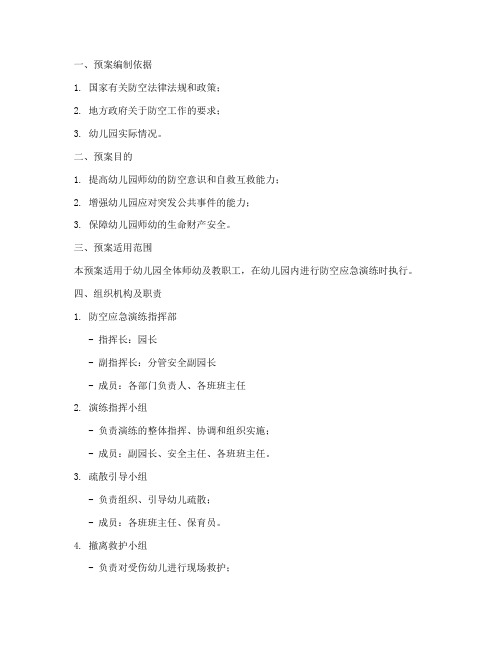 一、预案编制依据

1. 国家有关防空法律法规和政策；

2. 地方政府关于防空工作的要求；

3. 幼儿园实际情况。

二、预案目的

1. 提高幼儿园师幼的防空意识和自救互救能力；

2. 增强幼儿园应对突发公共事件的能力；

3. 保障幼儿园师幼的生命财产安全。

三、预案适用范围

本预案适用于幼儿园全体师幼及教职工，在幼儿园内进行防空应急演练时执行。

四、组织机构及职责

1. 防空应急演练指挥部

- 指挥长：园长

- 副指挥长：分管安全副园长

- 成员：各部门负责人、各班班主任

2. 演练指挥小组

- 负责演练的整体指挥、协调和组织实施；

- 成员：副园长、安全主任、各班班主任。

3. 疏散引导小组

- 负责组织、引导幼儿疏散；

- 成员：各班班主任、保育员。

4. 撤离救护小组

- 负责对受伤幼儿进行现场救护；